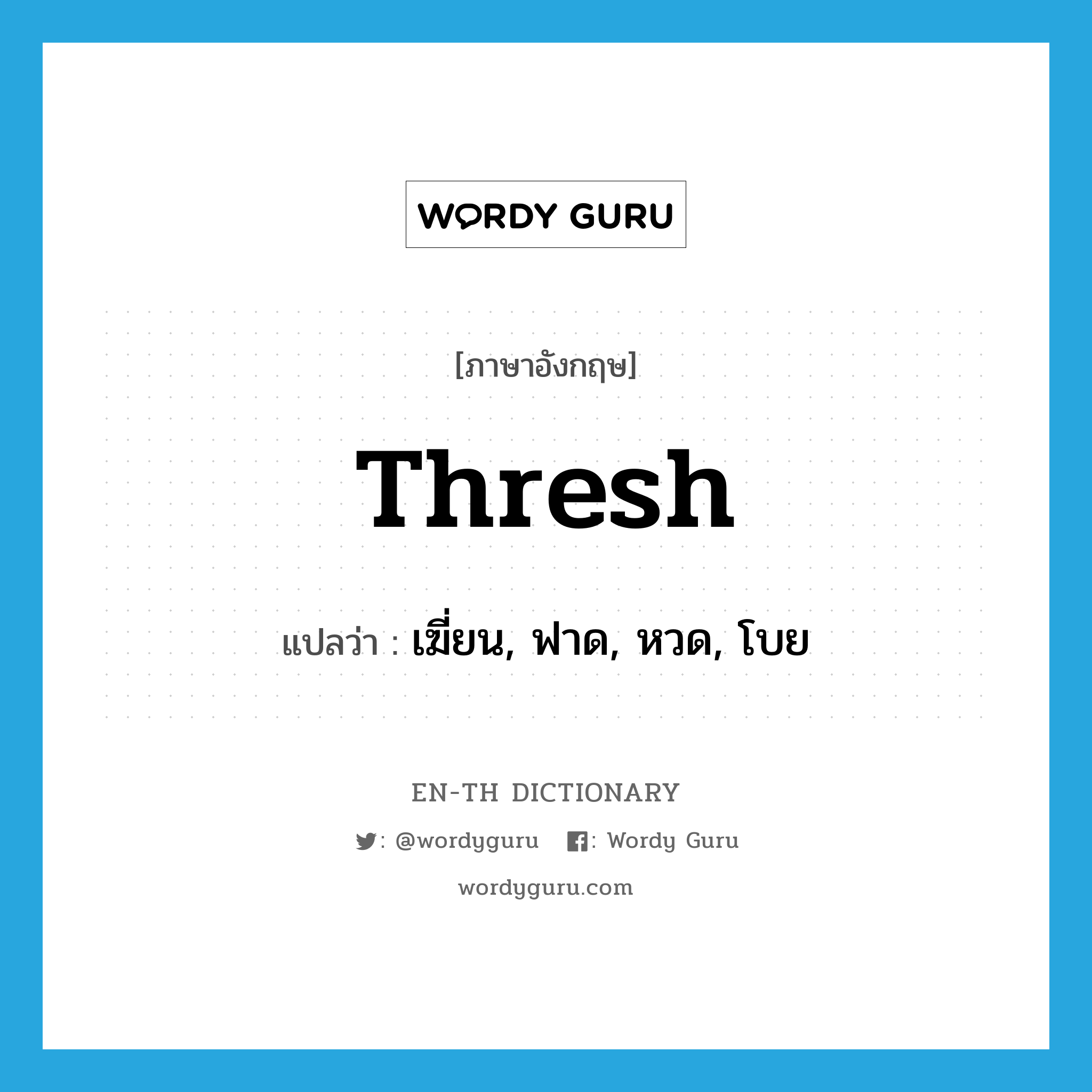 WORDY GURU

[ภาษาอังกฤษ]

Thresh

แปลว่า : เฆี่ยน, ฟาด, หวด, โบย

EN-TH DICTIONARY

: @wordyguru : Wordy Guru

wordyguru.com